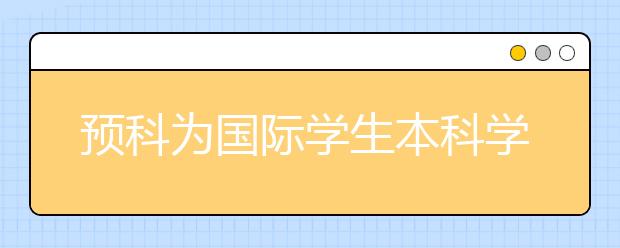 预科为国际学生本科学